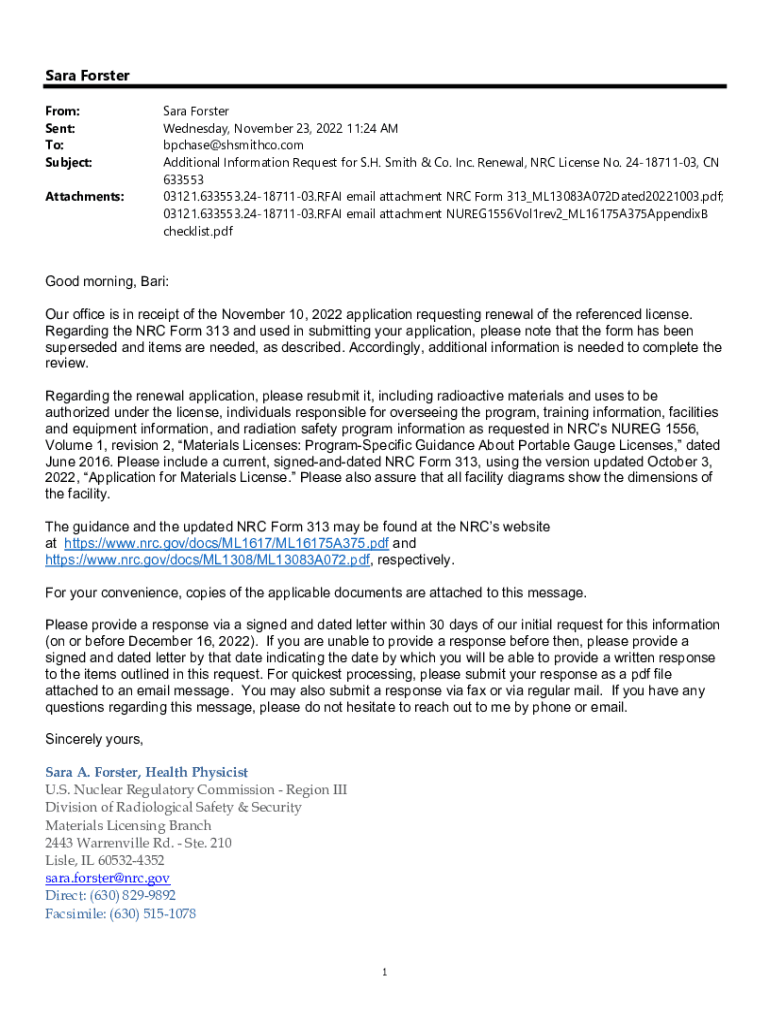 Sara Forster

From: Sara Forster
Sent: Wednesday, November 23, 2022 11:24 AM
To: bpchase@shsmithco.com
Subject: Additional Information Request for S.H. Smith & Co. Inc. Renewal, NRC License No. 24-18711-03, CN 633553
Attachments: 03121.633553.24-18711-03.RFAI email attachment NRC Form 313_ML13083A072Dated20221003.pdf; 03121.633553.24-18711-03.RFAI email attachment NUREG1556Vol1rev2_ML16175A375AppendixB checklist.pdf

Good morning, Bari:

Our office is in receipt of the November 10, 2022 application requesting renewal of the referenced license. Regarding the NRC Form 313 and used in submitting your application, please note that the form has been superseded and items are needed, as described. Accordingly, additional information is needed to complete the review.

Regarding the renewal application, please resubmit it, including radioactive materials and uses to be authorized under the license, individuals responsible for overseeing the program, training information, facilities and equipment information, and radiation safety program information as requested in NRC's NUREG 1556, Volume 1, revision 2, "Materials Licenses: Program-Specific Guidance About Portable Gauge Licenses," dated June 2016. Please include a current, signed-and-dated NRC Form 313, using the version updated October 3, 2022, "Application for Materials License." Please also assure that all facility diagrams show the dimensions of the facility.

The guidance and the updated NRC Form 313 may be found at the NRC's website at https://www.nrc.gov/docs/ML1617/ML16175A375.pdf and https://www.nrc.gov/docs/ML1308/ML13083A072.pdf, respectively.

For your convenience, copies of the applicable documents are attached to this message.

Please provide a response via a signed and dated letter within 30 days of our initial request for this information (on or before December 16, 2022). If you are unable to provide a response before then, please provide a signed and dated letter by that date indicating the date by which you will be able to provide a written response to the items outlined in this request. For quickest processing, please submit your response as a pdf file attached to an email message. You may also submit a response via fax or via regular mail. If you have any questions regarding this message, please do not hesitate to reach out to me by phone or email.

Sincerely yours,

Sara A. Forster, Health Physicist
U.S. Nuclear Regulatory Commission - Region III
Division of Radiological Safety & Security
Materials Licensing Branch
2443 Warrenville Rd. - Ste. 210
Lisle, IL 60532-4352
sara.forster@nrc.gov
Direct: (630) 829-9892
Facsimile: (630) 515-1078

1